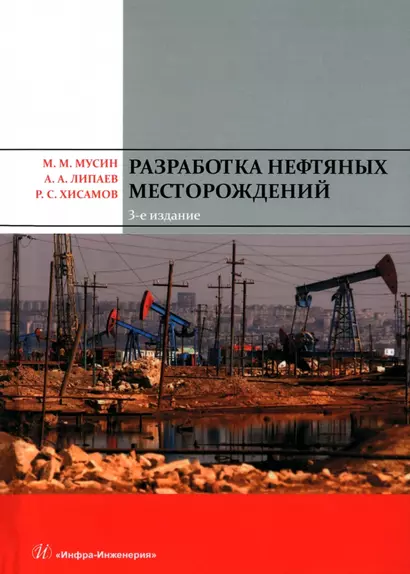 М. М. МУСИН
А. А. ЛИПАЕВ
Р. С. ХИСАМОВ

РАЗРАБОТКА НЕФТЯНЫХ МЕСТОРОЖДЕНИЙ

3-е издание

И «Инфра-Инженерия»